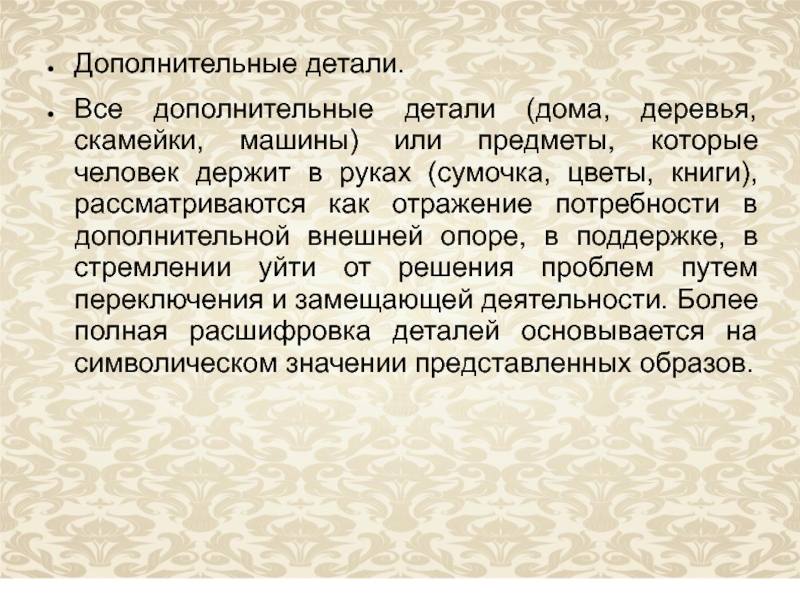 • Дополнительные детали.

• Все дополнительные детали (дома, деревья, скамейки, машины) или предметы, которые человек держит в руках (сумочка, цветы, книги), рассматриваются как отражение потребности в дополнительной внешней опоре, в поддержке, в стремлении уйти от решения проблем путем переключения и замещающей деятельности. Более полная расшифровка деталей основывается на символическом значении представленных образов.